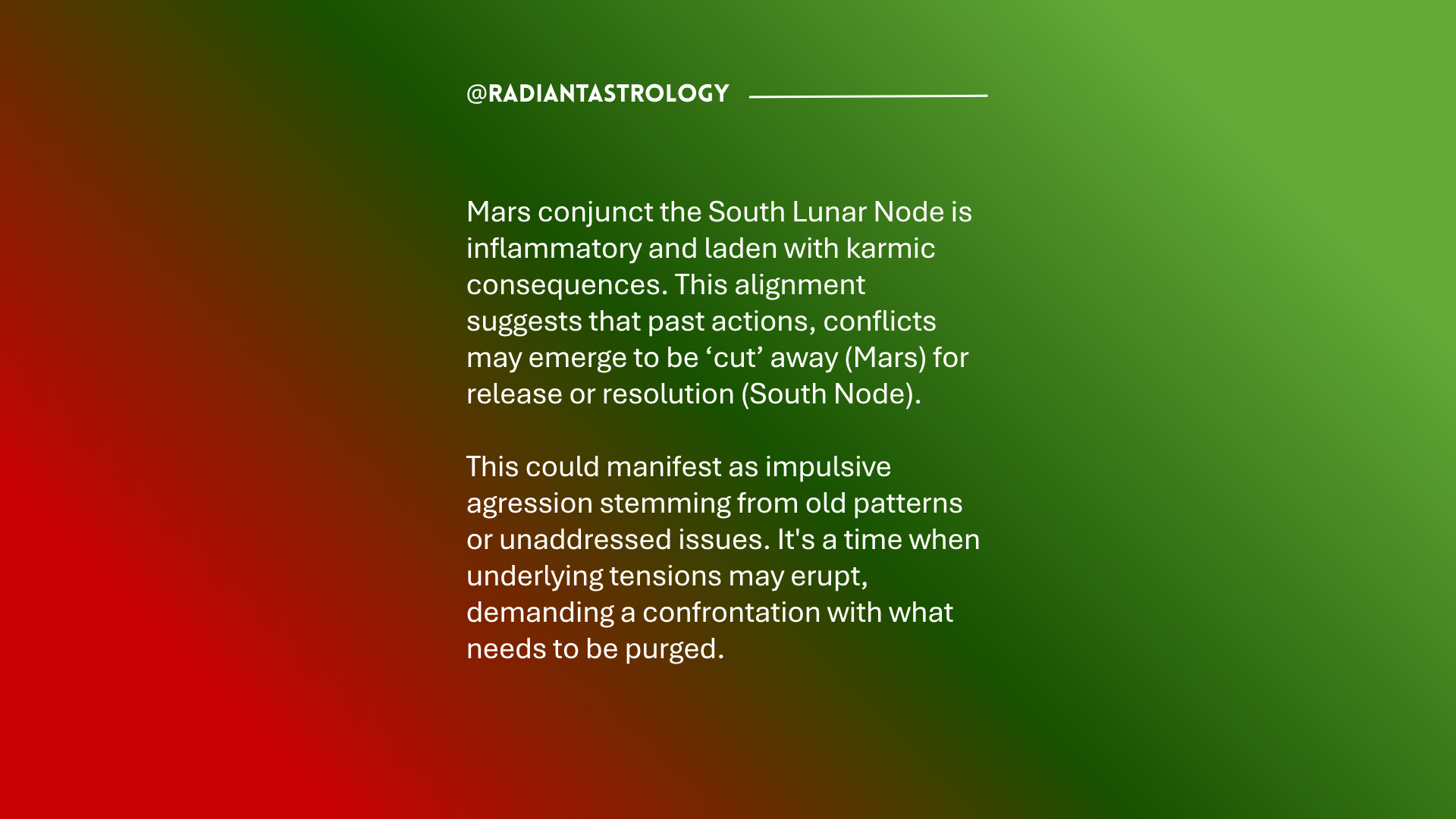 @RADIANTASTROLOGY

Mars conjunct the South Lunar Node is inflammatory and laden with karmic consequences. This alignment suggests that past actions, conflicts may emerge to be 'cut' away (Mars) for release or resolution (South Node).

This could manifest as impulsive agression stemming from old patterns or unaddressed issues. It's a time when underlying tensions may erupt, demanding a confrontation with what needs to be purged.